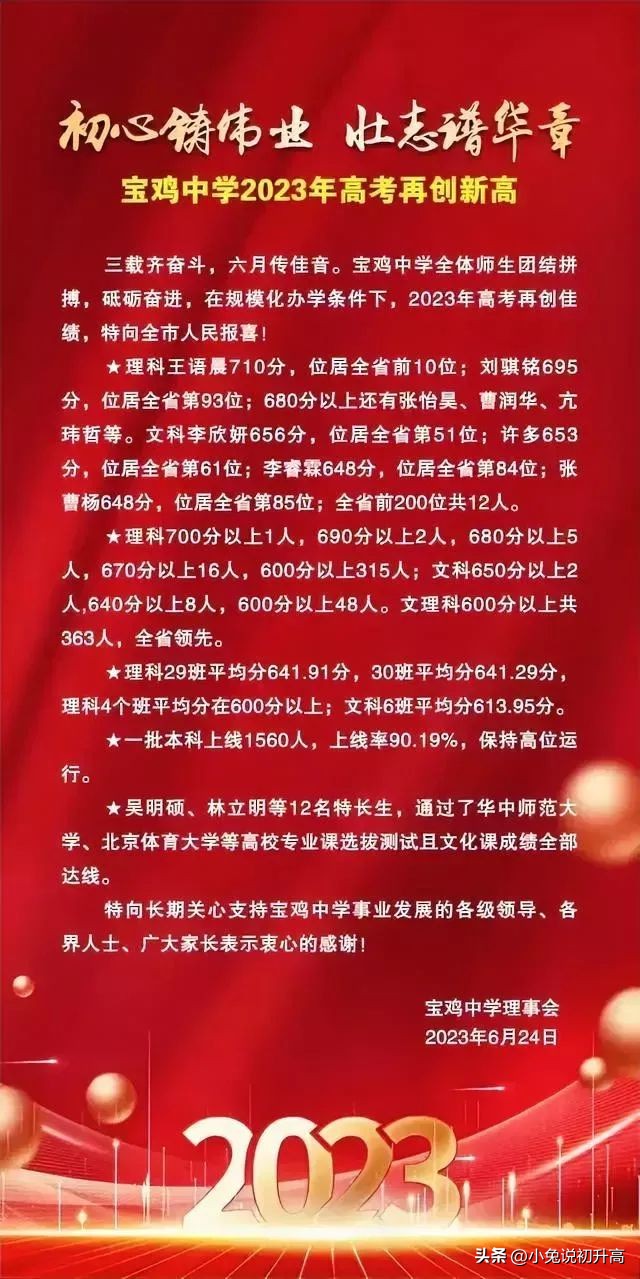 初心铸伟业 壮志谱华章

宝鸡中学2023年高考再创新高

三载齐奋斗，六月传佳音。宝鸡中学全体师生团结拼搏，砥砺奋进，在规模化办学条件下，2023年高考再创佳绩，特向全市人民报喜！

★理科王语晨710分，位居全省前10位；刘骐铭695分，位居全省第93位；680分以上还有张怡昊、曹润华、亢玮哲等。文科李欣妍656分，位居全省第51位；许多653分，位居全省第61位；李睿霖648分，位居全省第84位；张曹杨648分，位居全省第85位；全省前200位共12人。

★理科700分以上1人，690分以上2人，680分以上5人，670分以上16人，600分以上315人；文科650分以上2人，640分以上8人，600分以上48人。文理科600分以上共363人，全省领先。

★理科29班平均分641.91分，30班平均分641.29分，理科4个班平均分在600分以上；文科6班平均分613.95分。

★一批本科上线1560人，上线率90.19%，保持高位运行。

★吴明硕、林立明等12名特长生，通过了华中师范大学、北京体育大学等高校专业课选拔测试且文化课成绩全部达线。

特向长期关心支持宝鸡中学事业发展的各级领导、各界人士、广大家长表示衷心的感谢！

宝鸡中学理事会
2023年6月24日

2023

头条 @小兔说初升高